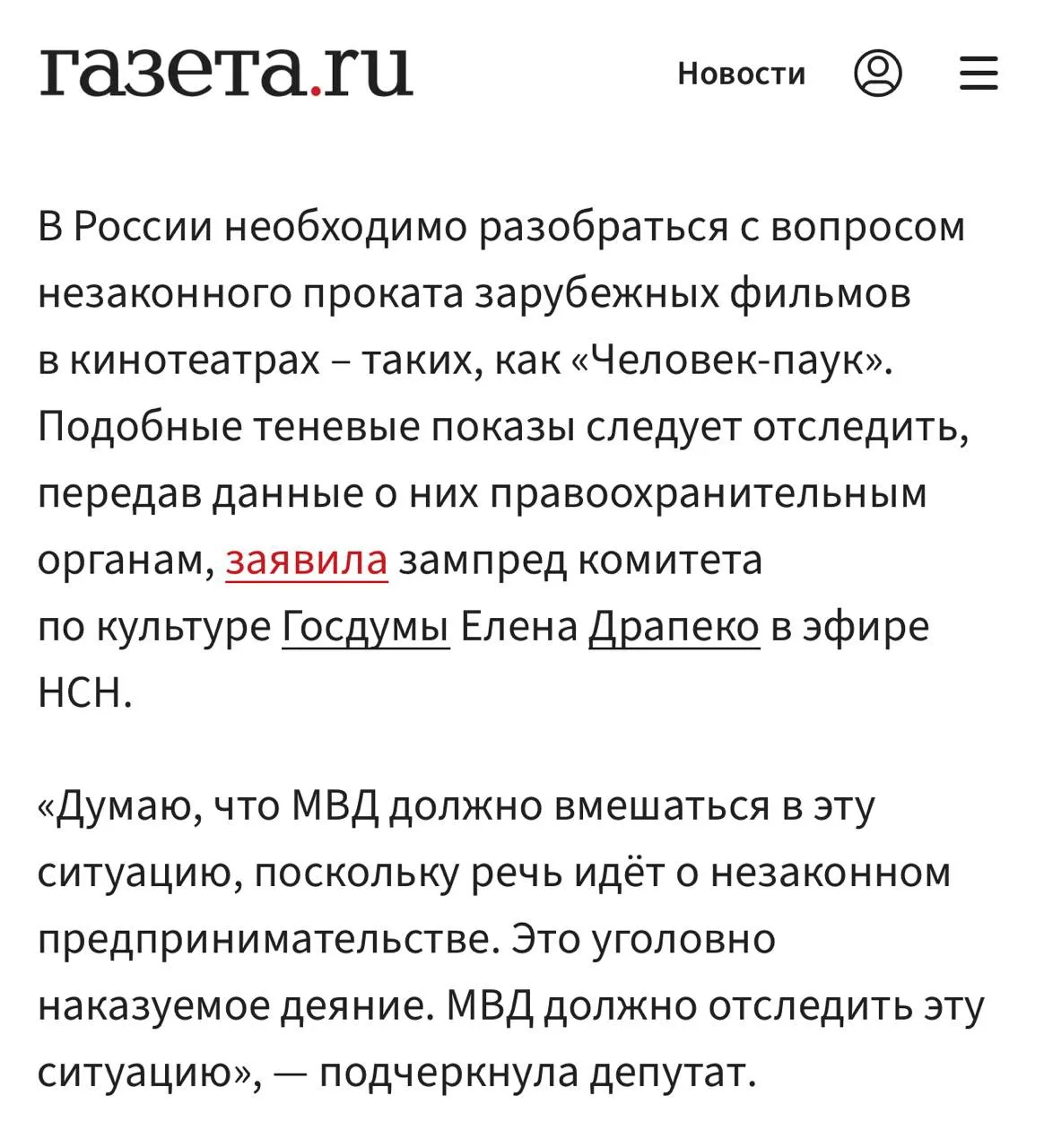 газета.ru

Новости

В России необходимо разобраться с вопросом незаконного проката зарубежных фильмов в кинотеатрах – таких, как «Человек-паук». Подобные теневые показы следует отследить, передав данные о них правоохранительным органам, заявила зампред комитета по культуре Госдумы Елена Драпеко в эфире НСН.

«Думаю, что МВД должно вмешаться в эту ситуацию, поскольку речь идёт о незаконном предпринимательстве. Это уголовно наказуемое деяние. МВД должно отследить эту ситуацию», — подчеркнула депутат.